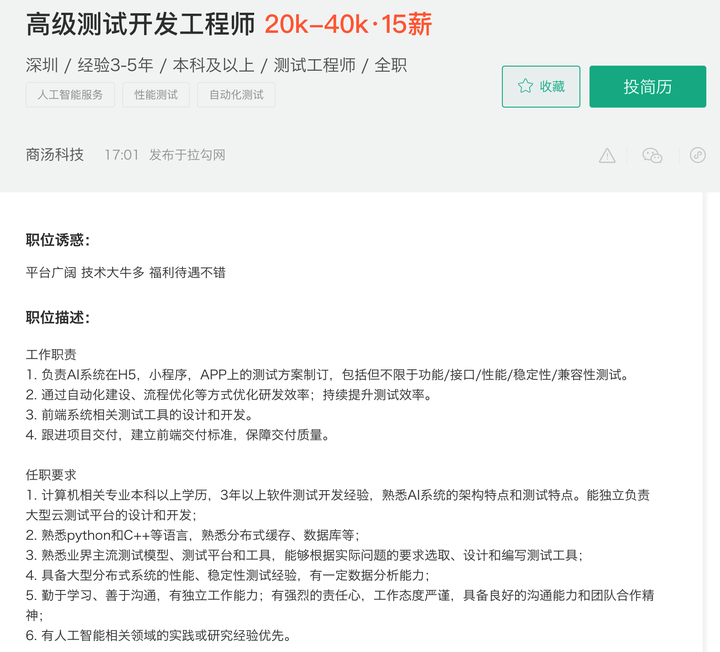 高级测试开发工程师 20k-40k·15薪

深圳 / 经验3-5年 / 本科及以上 / 测试工程师 / 全职

人工智能服务 性能测试 自动化测试

收藏

投简历

商汤科技 17:01 发布于拉勾网

职位诱惑：

平台广阔 技术大牛多 福利待遇不错

职位描述：

工作职责
1. 负责AI系统在H5，小程序，APP上的测试方案制订，包括但不限于功能/接口/性能/稳定性/兼容性测试。
2. 通过自动化建设、流程优化等方式优化研发效率；持续提升测试效率。
3. 前端系统相关测试工具的设计和开发。
4. 跟进项目交付，建立前端交付标准，保障交付质量。

任职要求
1. 计算机相关专业本科以上学历，3年以上软件测试开发经验，熟悉AI系统的架构特点和测试特点。能独立负责大型云测试平台的设计和开发；
2. 熟悉python和C++等语言，熟悉分布式缓存、数据库等；
3. 熟悉业界主流测试模型、测试平台和工具，能够根据实际问题的要求选取、设计和编写测试工具；
4. 具备大型分布式系统的性能、稳定性测试经验，有一定数据分析能力；
5. 勤于学习、善于沟通，有独立工作能力；有强烈的责任心，工作态度严谨，具备良好的沟通能力和团队合作精神；
6. 有人工智能相关领域的实践或研究经验优先。